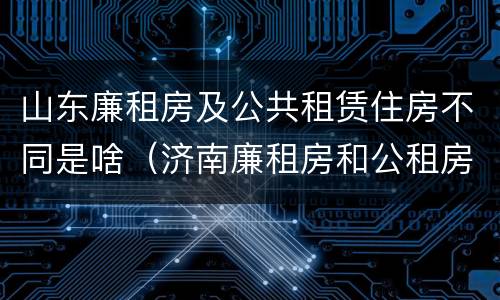 山东廉租房及公共租赁住房不同是啥（济南廉租房和公租房